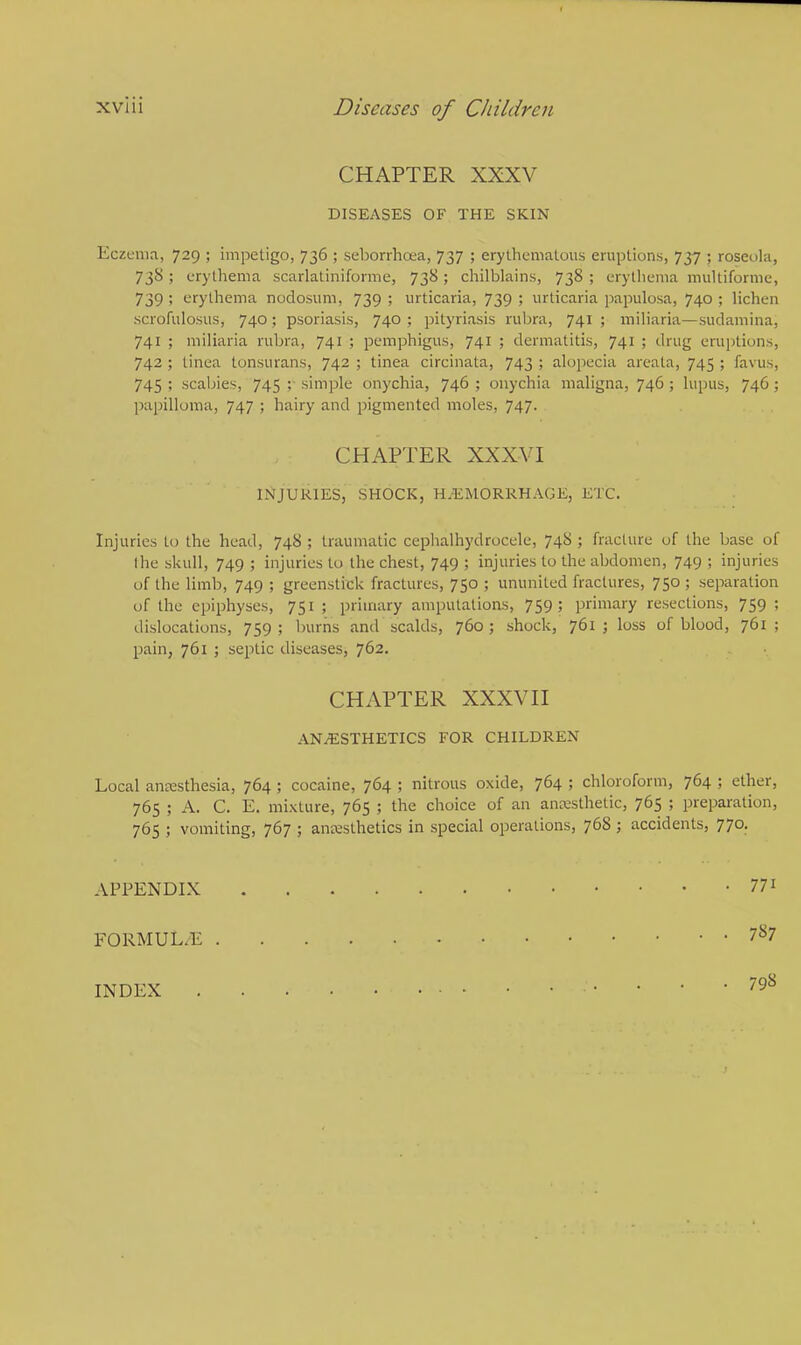 xviii Diseases of Children

CHAPTER XXXV

DISEASES OF THE SKIN

Eczema, 729 ; impetigo, 736 ; seborrhœa, 737 ; erythematous eruptions, 737 ; roseola, 738 ; erythema scarlatiniforme, 738 ; chilblains, 738 ; erythema multiforme, 739 ; erythema nodosum, 739 ; urticaria, 739 ; urticaria papulosa, 740 ; lichen scrofulosus, 740 ; psoriasis, 740 ; pityriasis rubra, 741 ; miliaria—sudamina, 741 ; miliaria rubra, 741 ; pemphigus, 741 ; dermatitis, 741 ; drug eruptions, 742 ; tinea tonsurans, 742 ; tinea circinata, 743 ; alopecia areata, 745 ; favus, 745 ; scabies, 745 ; simple onychia, 746 ; onychia maligna, 746 ; lupus, 746 ; papilloma, 747 ; hairy and pigmented moles, 747.

CHAPTER XXXVI

INJURIES, SHOCK, HÆMORRHAGE, ETC.

Injuries to the head, 748 ; traumatic cephalhydrocele, 748 ; fracture of the base of the skull, 749 ; injuries to the chest, 749 ; injuries to the abdomen, 749 ; injuries of the limb, 749 ; greenstick fractures, 750 ; ununited fractures, 750 ; separation of the epiphyses, 751 ; primary amputations, 759 ; primary resections, 759 ; dislocations, 759 ; burns and scalds, 760 ; shock, 761 ; loss of blood, 761 ; pain, 761 ; septic diseases, 762.

CHAPTER XXXVII

ANÆSTHETICS FOR CHILDREN

Local anæsthesia, 764 ; cocaine, 764 ; nitrous oxide, 764 ; chloroform, 764 ; ether, 765 ; A. C. E. mixture, 765 ; the choice of an anæsthetic, 765 ; preparation, 765 ; vomiting, 767 ; anæsthetics in special operations, 768 ; accidents, 770.

APPENDIX . . . . . . . . . . . . . . 771

FORMULÆ . . . . . . . . . . . . . . 787

INDEX . . . . . . . . . . . . . . 798